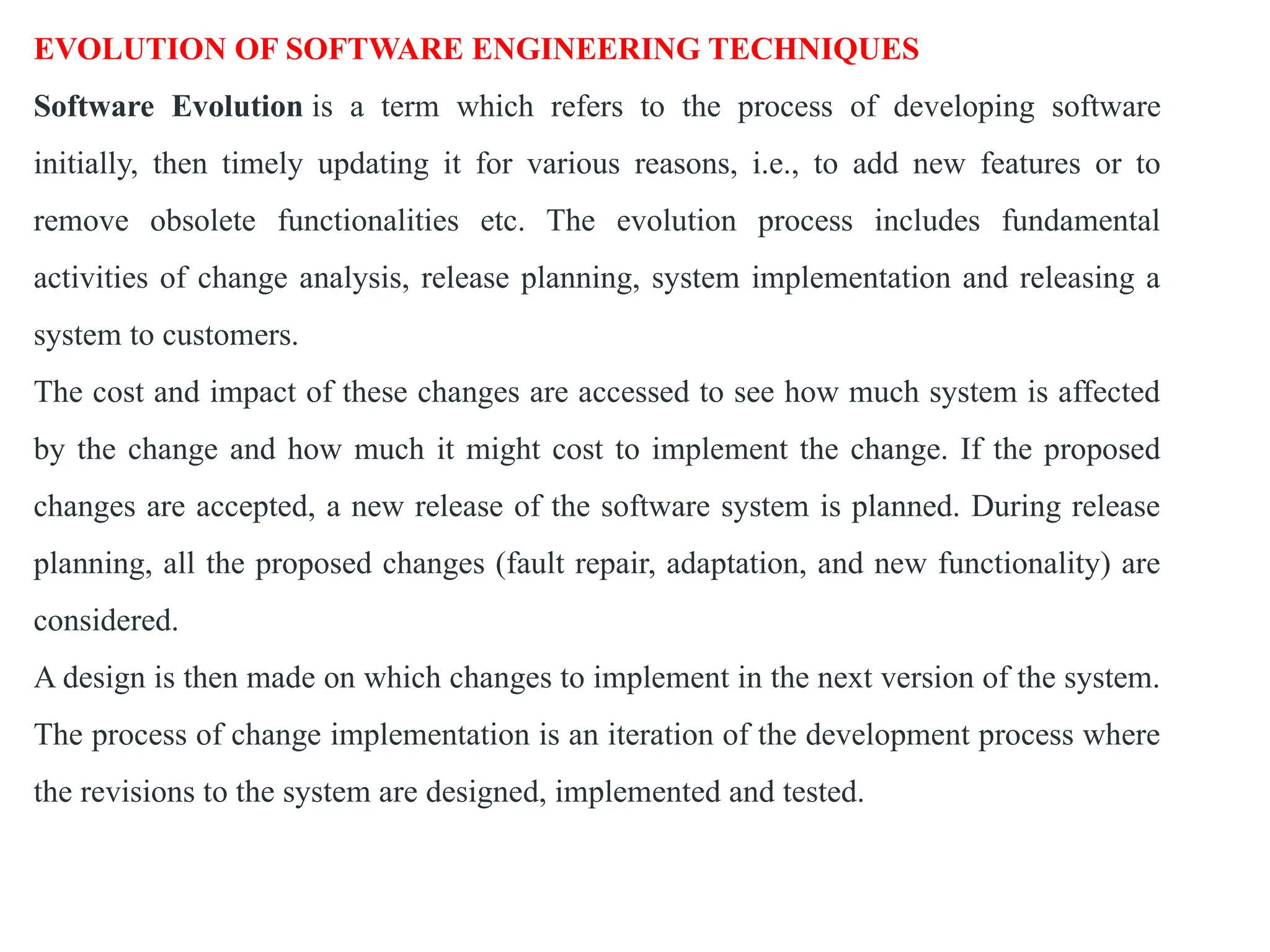 EVOLUTION OF SOFTWARE ENGINEERING TECHNIQUES

Software Evolution is a term which refers to the process of developing software initially, then timely updating it for various reasons, i.e., to add new features or to remove obsolete functionalities etc. The evolution process includes fundamental activities of change analysis, release planning, system implementation and releasing a system to customers.

The cost and impact of these changes are accessed to see how much system is affected by the change and how much it might cost to implement the change. If the proposed changes are accepted, a new release of the software system is planned. During release planning, all the proposed changes (fault repair, adaptation, and new functionality) are considered.

A design is then made on which changes to implement in the next version of the system. The process of change implementation is an iteration of the development process where the revisions to the system are designed, implemented and tested.